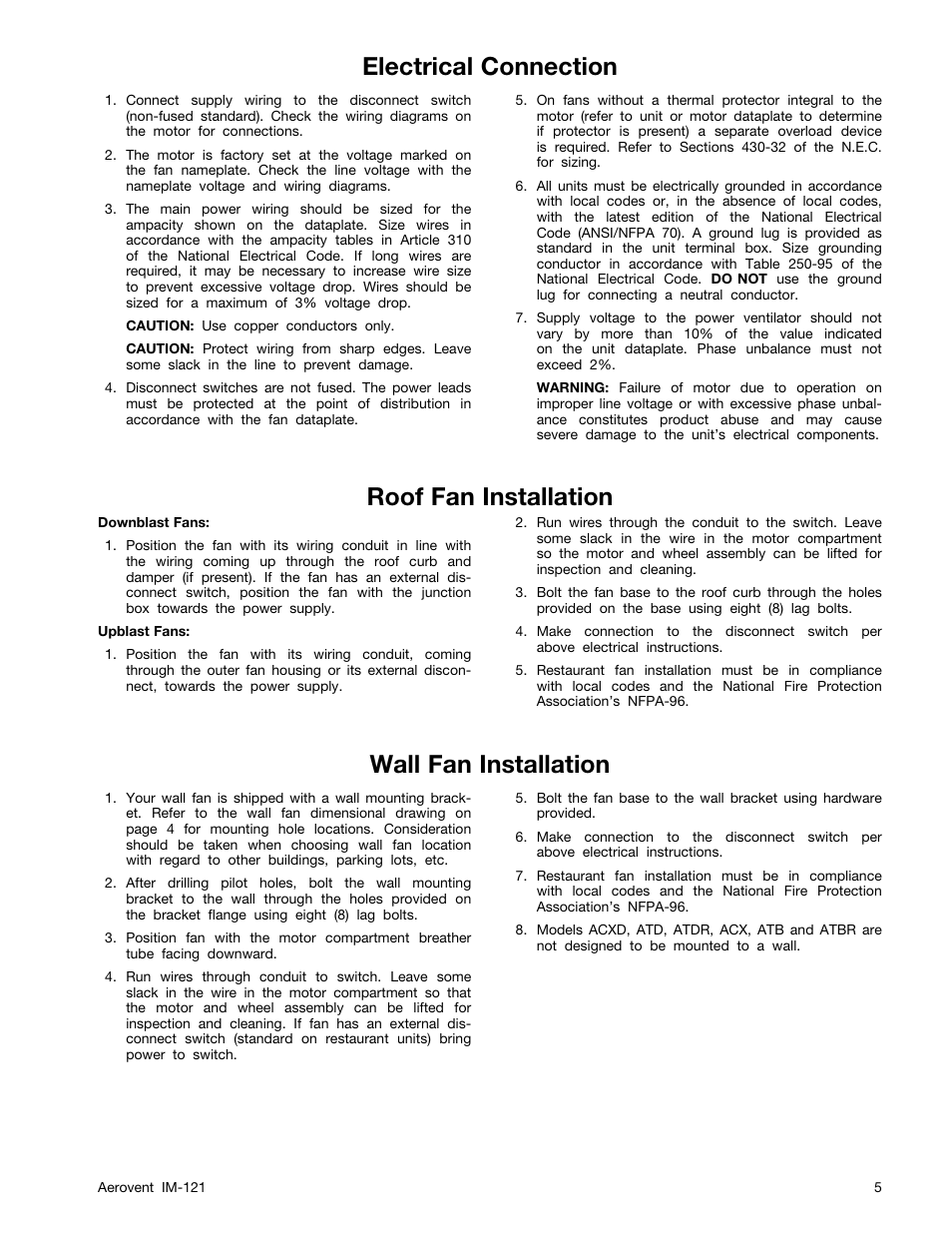 Electrical Connection

1. Connect supply wiring to the disconnect switch (non-fused standard). Check the wiring diagrams on the motor for connections.

2. The motor is factory set at the voltage marked on the fan nameplate. Check the line voltage with the nameplate voltage and wiring diagrams.

3. The main power wiring should be sized for the ampacity shown on the dataplate. Size wires in accordance with the ampacity tables in Article 310 of the National Electrical Code. If long wires are required, it may be necessary to increase wire size to prevent excessive voltage drop. Wires should be sized for a maximum of 3% voltage drop.

CAUTION: Use copper conductors only.

CAUTION: Protect wiring from sharp edges. Leave some slack in the line to prevent damage.

4. Disconnect switches are not fused. The power leads must be protected at the point of distribution in accordance with the fan dataplate.

5. On fans without a thermal protector integral to the motor (refer to unit or motor dataplate to determine if protector is present) a separate overload device is required. Refer to Sections 430-32 of the N.E.C. for sizing.

6. All units must be electrically grounded in accordance with local codes or, in the absence of local codes, with the latest edition of the National Electrical Code (ANSI/NFPA 70). A ground lug is provided as standard in the unit terminal box. Size grounding conductor in accordance with Table 250-95 of the National Electrical Code. DO NOT use the ground lug for connecting a neutral conductor.

7. Supply voltage to the power ventilator should not vary by more than 10% of the value indicated on the unit dataplate. Phase unbalance must not exceed 2%.

WARNING: Failure of motor due to operation on improper line voltage or with excessive phase unbalance constitutes product abuse and may cause severe damage to the unit's electrical components.

Roof Fan Installation

Downblast Fans:

1. Position the fan with its wiring conduit in line with the wiring coming up through the roof curb and damper (if present). If the fan has an external disconnect switch, position the fan with the junction box towards the power supply.

Upblast Fans:

1. Position the fan with its wiring conduit, coming through the outer fan housing or its external disconnect, towards the power supply.

2. Run wires through the conduit to the switch. Leave some slack in the wire in the motor compartment so the motor and wheel assembly can be lifted for inspection and cleaning.

3. Bolt the fan base to the roof curb through the holes provided on the base using eight (8) lag bolts.

4. Make connection to the disconnect switch per above electrical instructions.

5. Restaurant fan installation must be in compliance with local codes and the National Fire Protection Association's NFPA-96.

Wall Fan Installation

1. Your wall fan is shipped with a wall mounting bracket. Refer to the wall fan dimensional drawing on page 4 for mounting hole locations. Consideration should be taken when choosing wall fan location with regard to other buildings, parking lots, etc.

2. After drilling pilot holes, bolt the wall mounting bracket to the wall through the holes provided on the bracket flange using eight (8) lag bolts.

3. Position fan with the motor compartment breather tube facing downward.

4. Run wires through conduit to switch. Leave some slack in the wire in the motor compartment so that the motor and wheel assembly can be lifted for inspection and cleaning. If fan has an external disconnect switch (standard on restaurant units) bring power to switch.

5. Bolt the fan base to the wall bracket using hardware provided.

6. Make connection to the disconnect switch per above electrical instructions.

7. Restaurant fan installation must be in compliance with local codes and the National Fire Protection Association's NFPA-96.

8. Models ACXD, ATD, ATDR, ACX, ATB and ATBR are not designed to be mounted to a wall.

Aerovent IM-121
5